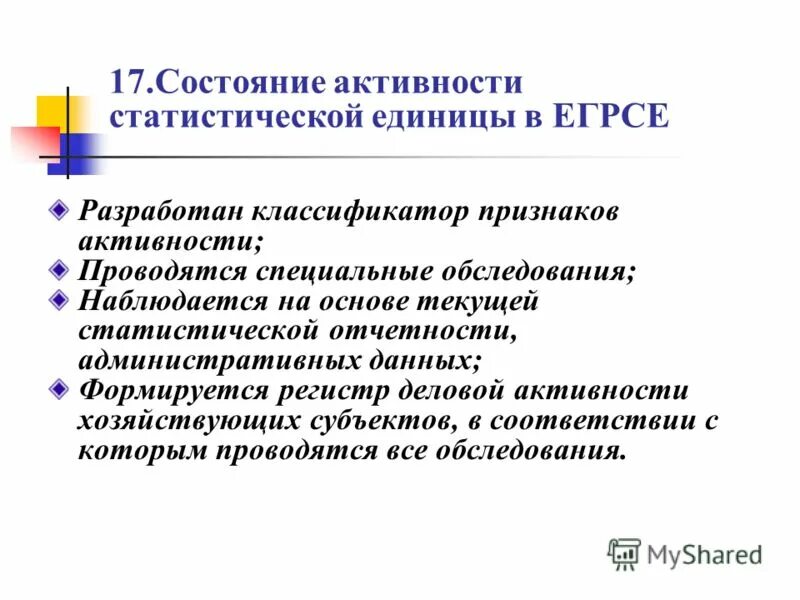 17.Состояние активности статистической единицы в ЕГРСЕ

Разработан классификатор признаков активности;

Проводятся специальные обследования;

Наблюдается на основе текущей статистической отчетности, административных данных;

Формируется регистр деловой активности хозяйствующих субъектов, в соответствии с которым проводятся все обследования.

MyShared